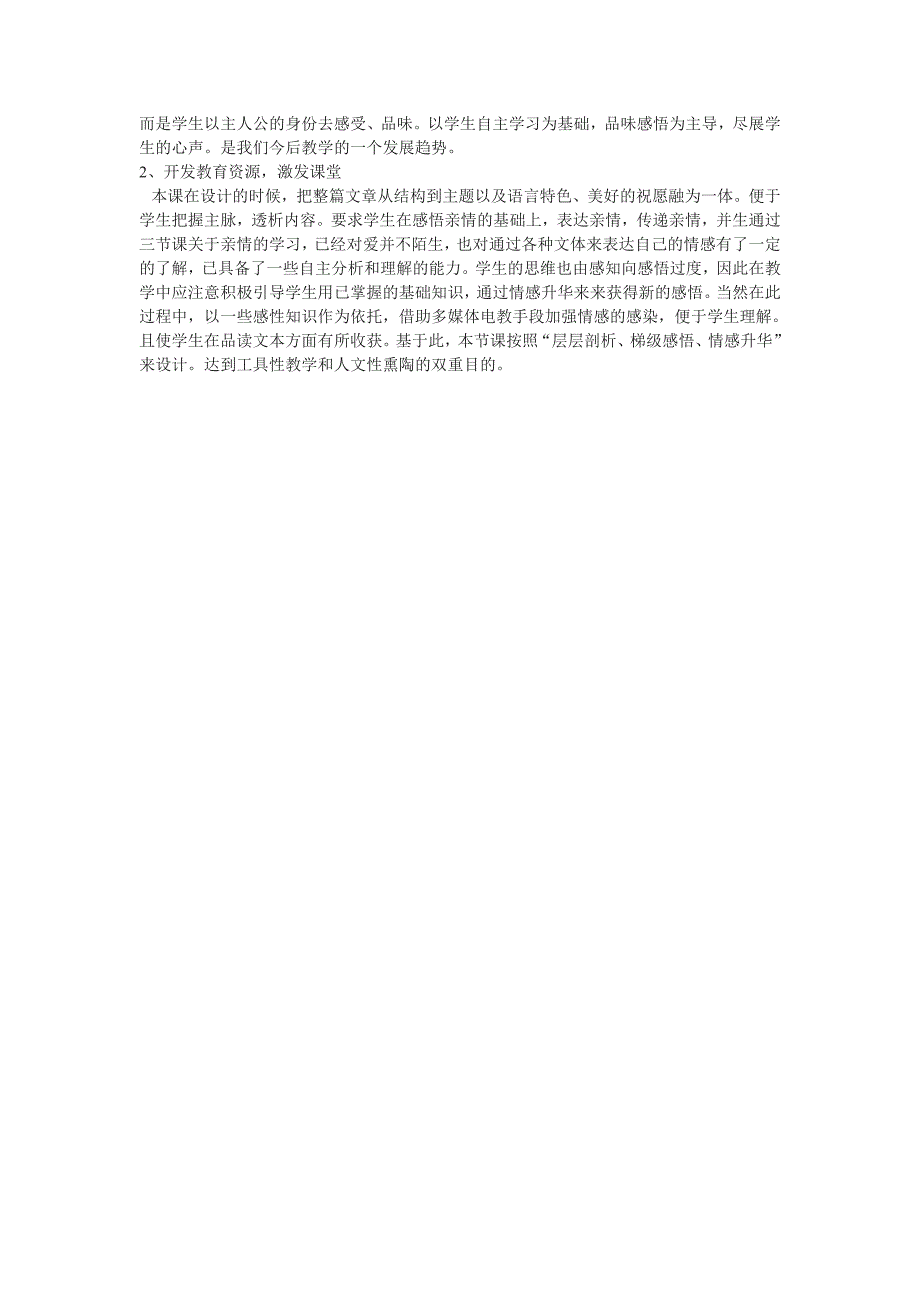 而是学生以主人公的身份去感受、品味。以学生自主学习为基础，品味感悟为主导，尽展学生的心声。是我们今后教学的一个发展趋势。
2、开发教育资源，激发课堂
本课在设计的时候，把整篇文章从结构到主题以及语言特色、美好的祝愿融为一体。便于学生把握主脉，透析内容。要求学生在感悟亲情的基础上，表达亲情，传递亲情，并生通过三节课关于亲情的学习，已经对爱并不陌生，也对通过各种文体来表达自己的情感有了一定的了解，已具备了一些自主分析和理解的能力。学生的思维也由感知向感悟过度，因此在教学中应注意积极引导学生用已掌握的基础知识，通过情感升华来来获得新的感悟。当然在此过程中，以一些感性知识作为依托，借助多媒体电教手段加强情感的感染，便于学生理解。且使学生在品读文本方面有所收获。基于此，本节课按照“层层剖析、梯级感悟、情感升华”来设计。达到工具性教学和人文性熏陶的双重目的。